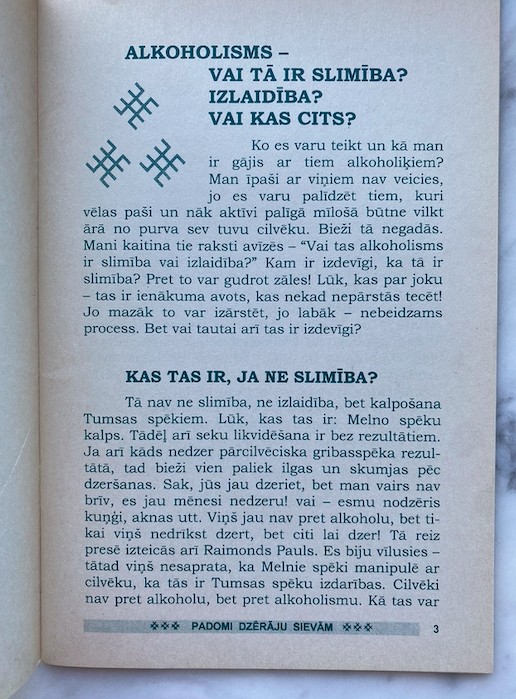 ALKOHOLISMS –
VAI TĀ IR SLIMĪBA?
IZLAIDĪBA?
VAI KAS CITS?

Ko es varu teikt un kā man ir gājis ar tiem alkoholiķiem? Man īpaši ar viņiem nav veicies, jo es varu palīdzēt tiem, kuri vēlas paši un nāk aktīvi palīgā mīlošā būtne vilkt ārā no purva sev tuvu cilvēku. Bieži tā negadās. Mani kaitina tie raksti avīzēs – "Vai tas alkoholisms ir slimība vai izlaidība?" Kam ir izdevīgi, ka tā ir slimība? Pret to var gudrot zāles! Lūk, kas par joku – tas ir ienākuma avots, kas nekad nepārstās tecēt! Jo mazāk to var izārstēt, jo labāk – nebeidzams process. Bet vai tautai arī tas ir izdevīgi?

KAS TAS IR, JA NE SLIMĪBA?

Tā nav ne slimība, ne izlaidība, bet kalpošana Tumsas spēkiem. Lūk, kas tas ir: Melno spēku kalps. Tādēļ arī seku likvidēšana ir bez rezultātiem. Ja arī kāds nedzer pārcilvēciska gribasspēka rezultātā, tad bieži vien paliek ilgas un skumjas pēc dzeršanas. Sak, jūs jau dzeriet, bet man vairs nav brīv, es jau mēnesi nedzeru! vai – esmu nodzēris kuņģi, aknas utt. Viņš jau nav pret alkoholu, bet tikai viņš nedrīkst dzert, bet citi lai dzer! Tā reiz presē izteicās arī Raimonds Pauls. Es biju vīlusies – tātad viņš nesaprata, ka Melnie spēki manipulē ar cilvēku, ka tās ir Tumsas spēku izdarības. Cilvēki nav pret alkoholu, bet pret alkoholismu. Kā tas var

PADOMI DZĒRĀJU SIEVĀM 3